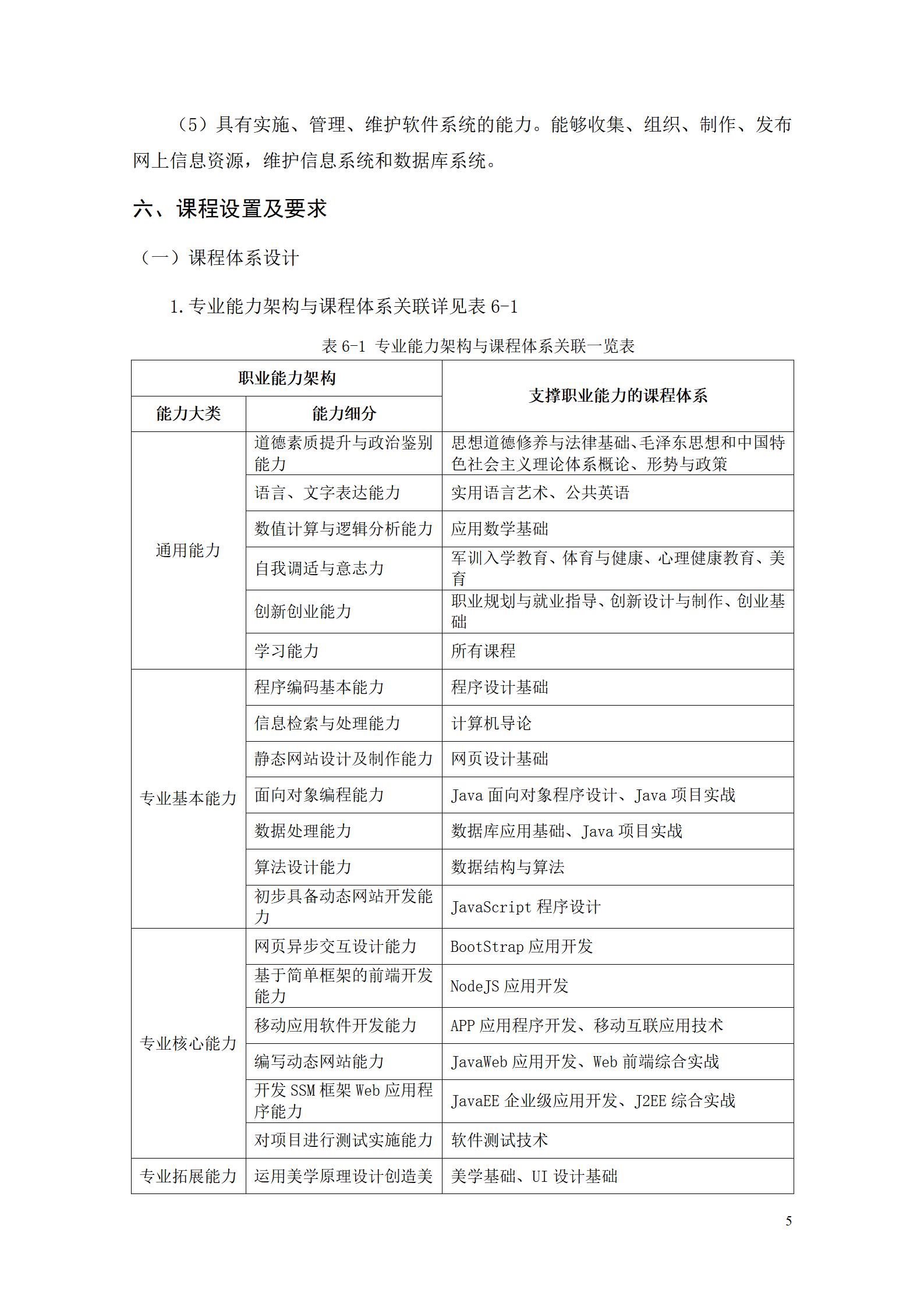 （5）具有实施、管理、维护软件系统的能力。能够收集、组织、制作、发布网上信息资源，维护信息系统和数据库系统。

六、课程设置及要求

（一）课程体系设计

1.专业能力架构与课程体系关联详见表 6-1

表 6-1 专业能力架构与课程体系关联一览表

| 职业能力架构 | | 支撑职业能力的课程体系 |
|---|---|---|
| 能力大类 | 能力细分 | |
| 通用能力 | 道德素质提升与政治鉴别能力 | 思想道德修养与法律基础、毛泽东思想和中国特色社会主义理论体系概论、形势与政策 |
| | 语言、文字表达能力 | 实用语言艺术、公共英语 |
| | 数值计算与逻辑分析能力 | 应用数学基础 |
| | 自我调适与意志力 | 军训入学教育、体育与健康、心理健康教育、美育 |
| | 创新创业能力 | 职业规划与就业指导、创新设计与制作、创业基础 |
| | 学习能力 | 所有课程 |
| 专业基本能力 | 程序编码基本能力 | 程序设计基础 |
| | 信息检索与处理能力 | 计算机导论 |
| | 静态网站设计及制作能力 | 网页设计基础 |
| | 面向对象编程能力 | Java 面向对象程序设计、Java 项目实战 |
| | 数据处理能力 | 数据库应用基础、Java 项目实战 |
| | 算法设计能力 | 数据结构与算法 |
| | 初步具备动态网站开发能力 | JavaScript 程序设计 |
| 专业核心能力 | 网页异步交互设计能力 | BootStrap 应用开发 |
| | 基于简单框架的前端开发能力 | NodeJS 应用开发 |
| | 移动应用软件开发能力 | APP 应用程序开发、移动互联应用技术 |
| | 编写动态网站能力 | JavaWeb 应用开发、Web 前端综合实战 |
| | 开发 SSM 框架 Web 应用程序能力 | JavaEE 企业级应用开发、J2EE 综合实战 |
| | 对项目进行测试实施能力 | 软件测试技术 |
| 专业拓展能力 | 运用美学原理设计创造美 | 美学基础、UI 设计基础 |

5